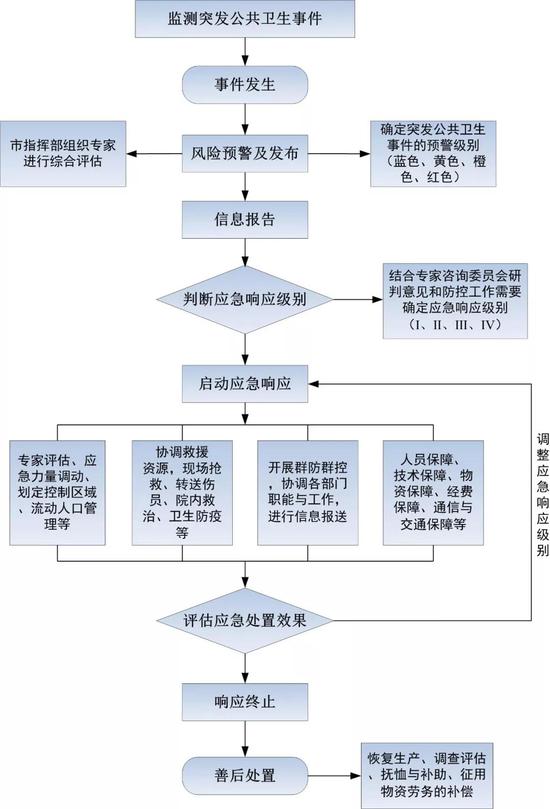 监测突发公共卫生事件

事件发生

市指挥部组织专家进行综合评估

风险预警及发布

确定突发公共卫生事件的预警级别（蓝色、黄色、橙色、红色）

信息报告

判断应急响应级别

结合专家咨询委员会研判意见和防控工作需要确定应急响应级别（I、II、III、IV）

启动应急响应

专家评估、应急力量调动、划定控制区域、流动人口管理等

协调救援资源，现场抢救、转送伤员、院内救治、卫生防疫等

开展群防群控，协调各部门职能与工作，进行信息报送

人员保障、技术保障、物资保障、经费保障、通信与交通保障等

调整应急响应级别

评估应急处置效果

响应终止

善后处置

恢复生产、调查评估、抚恤与补助、征用物资劳务的补偿